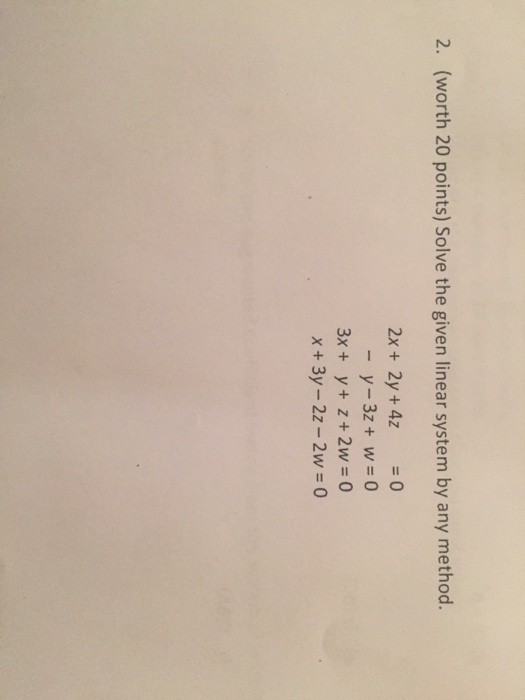 2. (worth 20 points) Solve the given linear system by any method.

$2x + 2y + 4z = 0$
$- y - 3z + w = 0$
$3x + y + z + 2w = 0$
$x + 3y - 2z - 2w = 0$